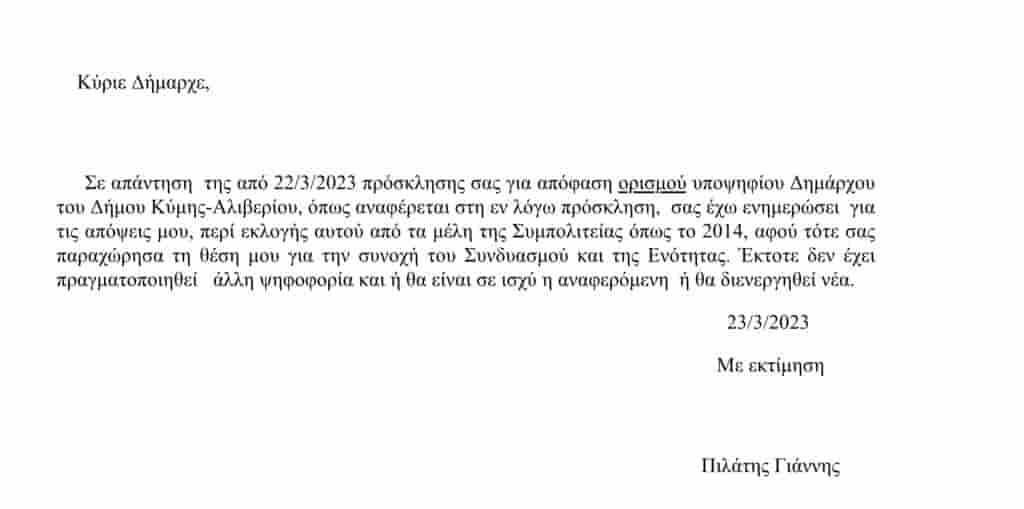 Κύριε Δήμαρχε,

Σε απάντηση της από 22/3/2023 πρόσκλησης σας για απόφαση ορισμού υποψηφίου Δημάρχου του Δήμου Κύμης-Αλιβερίου, όπως αναφέρεται στη εν λόγω πρόσκληση, σας έχω ενημερώσει για τις απόψεις μου, περί εκλογής αυτού από τα μέλη της Συμπολιτείας όπως το 2014, αφού τότε σας παραχώρησα τη θέση μου για την συνοχή του Συνδυασμού και της Ενότητας. Έκτοτε δεν έχει πραγματοποιηθεί άλλη ψηφοφορία και ή θα είναι σε ισχύ η αναφερόμενη ή θα διενεργηθεί νέα.

23/3/2023

Με εκτίμηση

Πιλάτης Γιάννης